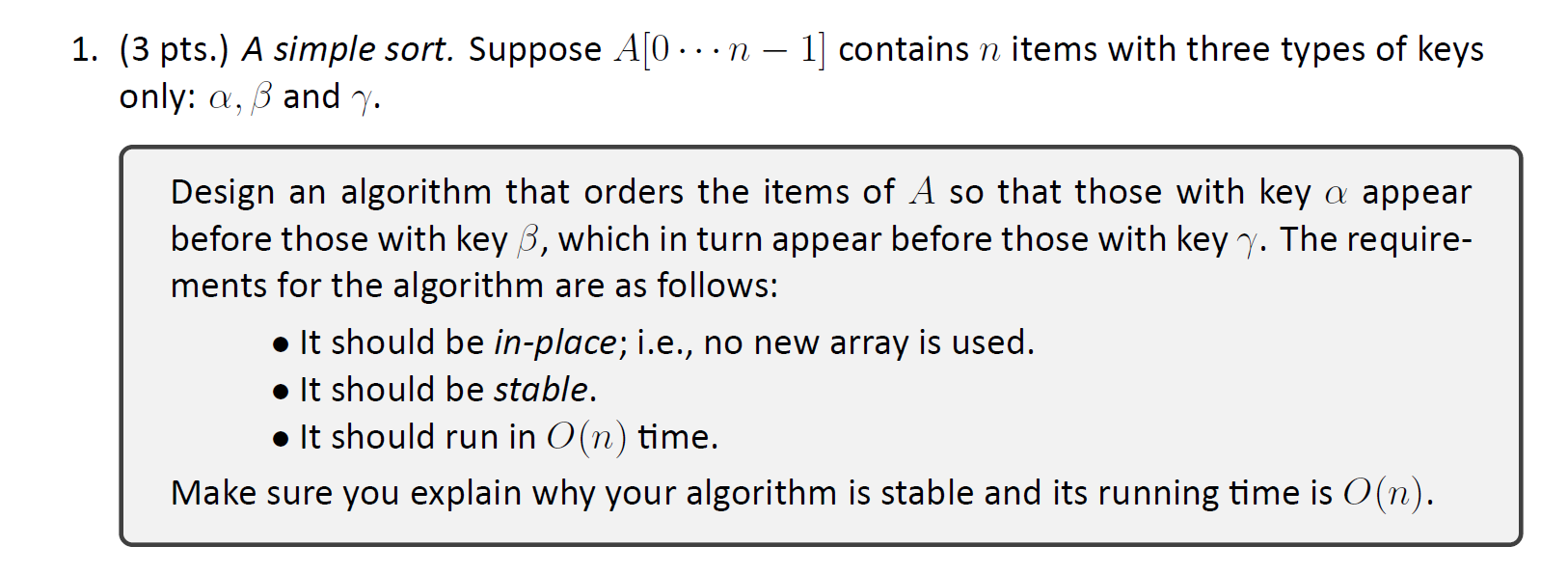 1. (3 pts.) A simple sort. Suppose $A[0 \cdots n-1]$ contains $n$ items with three types of keys only: $\alpha, \beta$ and $\gamma$.

Design an algorithm that orders the items of $A$ so that those with key $\alpha$ appear before those with key $\beta$, which in turn appear before those with key $\gamma$. The requirements for the algorithm are as follows:

• It should be in-place; i.e., no new array is used.
• It should be stable.
• It should run in $O(n)$ time.

Make sure you explain why your algorithm is stable and its running time is $O(n)$.